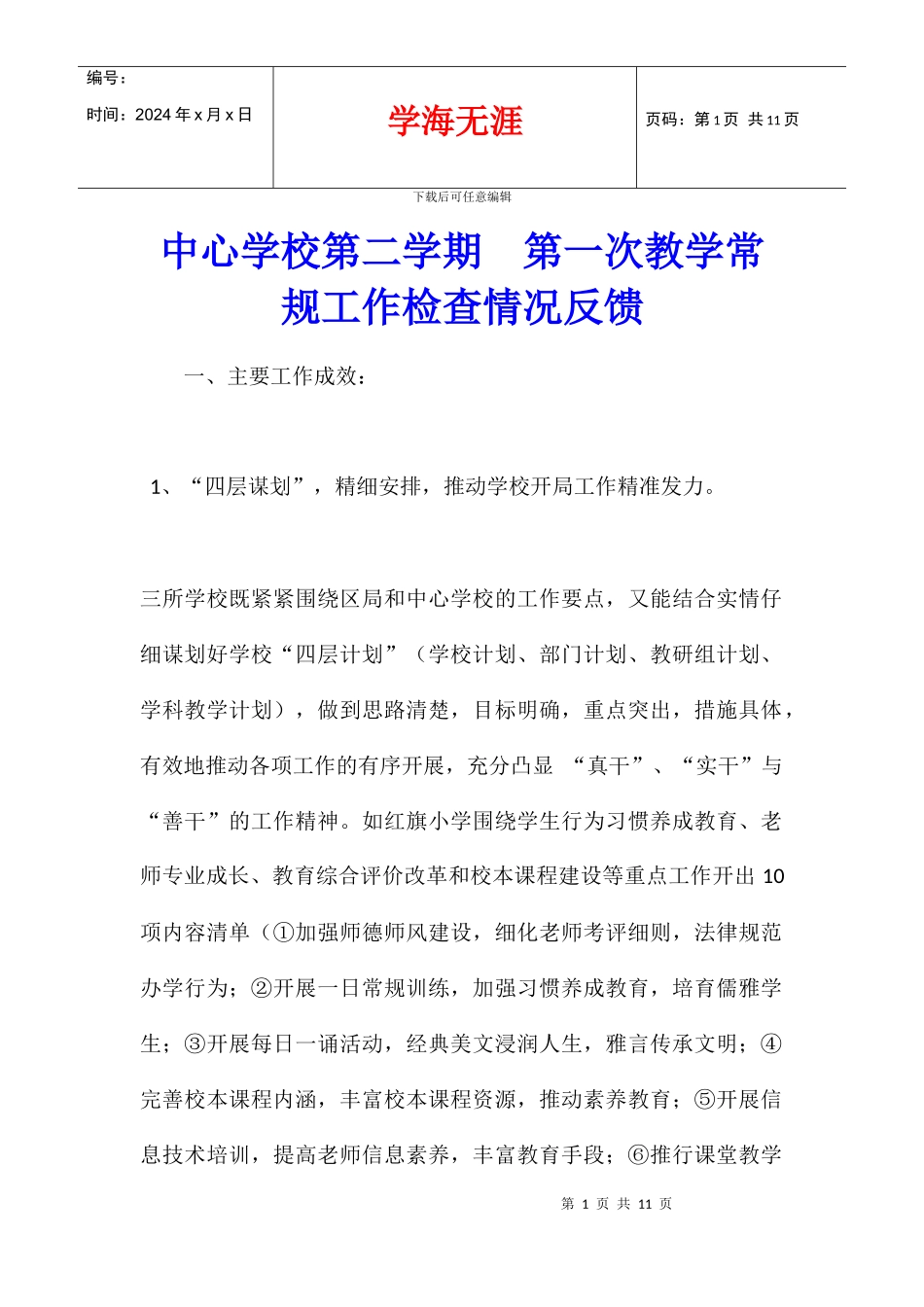 编号：

时间：2024 年 x 月 x 日

学海无涯

页码：第 1 页 共 11 页

下载后可任意编辑

中心学校第二学期 第一次教学常规工作检查情况反馈

一、主要工作成效：

1、“四层谋划”，精细安排，推动学校开局工作精准发力。

三所学校既紧紧围绕区局和中心学校的工作要点，又能结合实情仔细谋划好学校“四层计划”（学校计划、部门计划、教研组计划、学科教学计划），做到思路清楚，目标明确，重点突出，措施具体，有效地推动各项工作的有序开展，充分凸显 “真干”、“实干”与“善干”的工作精神。如红旗小学围绕学生行为习惯养成教育、老师专业成长、教育综合评价改革和校本课程建设等重点工作开出 10 项内容清单（①加强师德师风建设，细化老师考评细则，法律规范办学行为；②开展一日常规训练，加强习惯养成教育，培育儒雅学生；③开展每日一诵活动，经典美文浸润人生，雅言传承文明；④完善校本课程内涵，丰富校本课程资源，推动素养教育；⑤开展信息技术培训，提高老师信息素养，丰富教育手段；⑥推行课堂教学

第 1 页 共 11 页